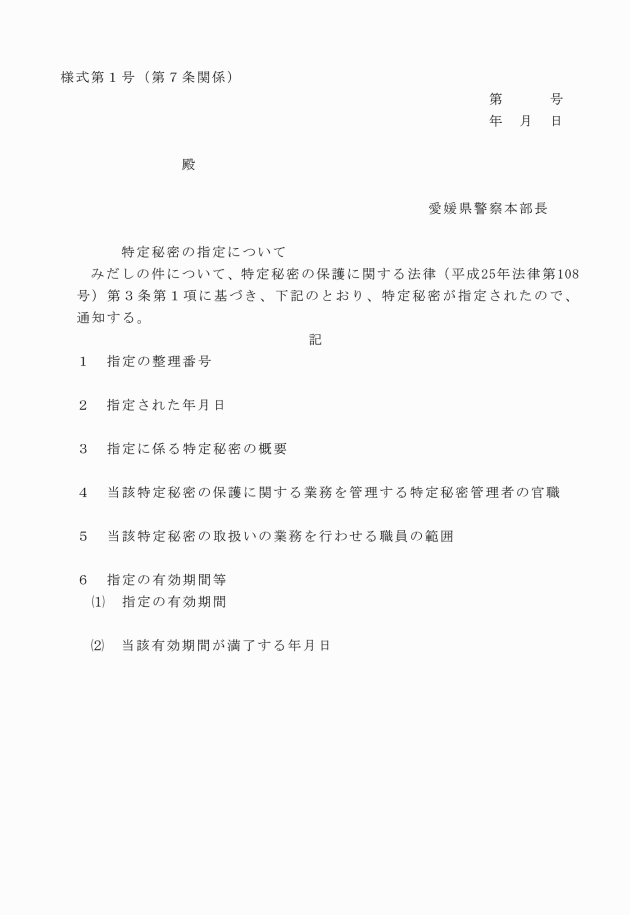 様式第１号（第７条関係）

第　　　号
年　月　日

殿

愛媛県警察本部長

特定秘密の指定について

みだしの件について、特定秘密の保護に関する法律（平成25年法律第108号）第３条第１項に基づき、下記のとおり、特定秘密が指定されたので、通知する。

記

１　指定の整理番号

２　指定された年月日

３　指定に係る特定秘密の概要

４　当該特定秘密の保護に関する業務を管理する特定秘密管理者の官職

５　当該特定秘密の取扱いの業務を行わせる職員の範囲

６　指定の有効期間等
⑴　指定の有効期間

⑵　当該有効期間が満了する年月日